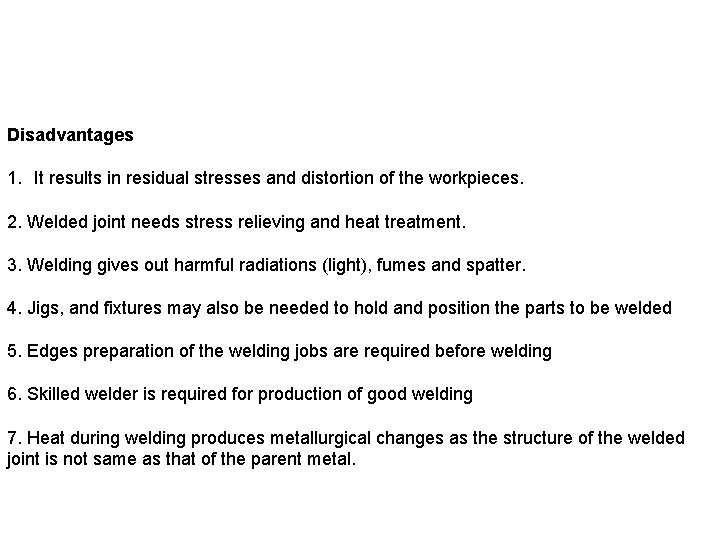 Disadvantages

1. It results in residual stresses and distortion of the workpieces.

2. Welded joint needs stress relieving and heat treatment.

3. Welding gives out harmful radiations (light), fumes and spatter.

4. Jigs, and fixtures may also be needed to hold and position the parts to be welded

5. Edges preparation of the welding jobs are required before welding

6. Skilled welder is required for production of good welding

7. Heat during welding produces metallurgical changes as the structure of the welded joint is not same as that of the parent metal.